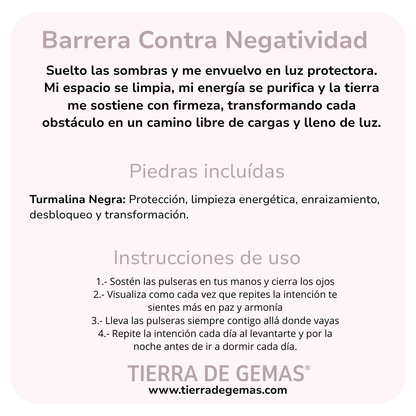 Barrera Contra Negatividad

Suelto las sombras y me envuelvo en luz protectora. Mi espacio se limpia, mi energía se purifica y la tierra me sostiene con firmeza, transformando cada obstáculo en un camino libre de cargas y lleno de luz.

Piedras incluídas

Turmalina Negra: Protección, limpieza energética, enraizamiento, desbloqueo y transformación.

Instrucciones de uso

1.- Sostén las pulseras en tus manos y cierra los ojos
2.- Visualiza como cada vez que repites la intención te sientes más en paz y armonía
3.- Lleva las pulseras siempre contigo allá donde vayas
4.- Repite la intención cada día al levantarte y por la noche antes de ir a dormir cada día.

TIERRA DE GEMAS®
www.tierradegemas.com